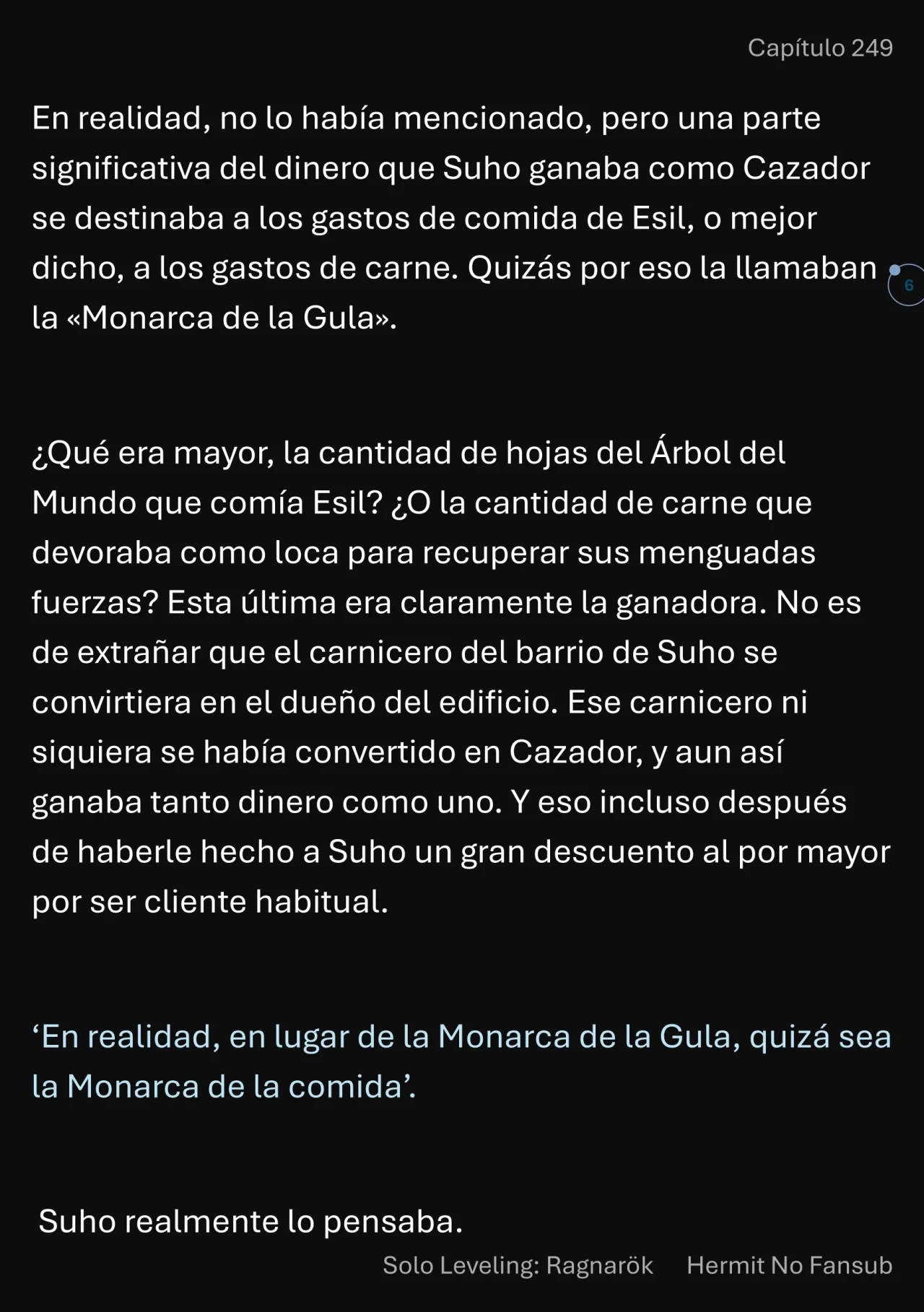 Capítulo 249

En realidad, no lo había mencionado, pero una parte significativa del dinero que Suho ganaba como Cazador se destinaba a los gastos de comida de Esil, o mejor dicho, a los gastos de carne. Quizás por eso la llamaban la «Monarca de la Gula».

6

¿Qué era mayor, la cantidad de hojas del Árbol del Mundo que comía Esil? ¿O la cantidad de carne que devoraba como loca para recuperar sus menguadas fuerzas? Esta última era claramente la ganadora. No es de extrañar que el carnicero del barrio de Suho se convirtiera en el dueño del edificio. Ese carnicero ni siquiera se había convertido en Cazador, y aun así ganaba tanto dinero como uno. Y eso incluso después de haberle hecho a Suho un gran descuento al por mayor por ser cliente habitual.

‘En realidad, en lugar de la Monarca de la Gula, quizá sea la Monarca de la comida’.

Suho realmente lo pensaba.

Solo Leveling: Ragnarök Hermit No Fansub